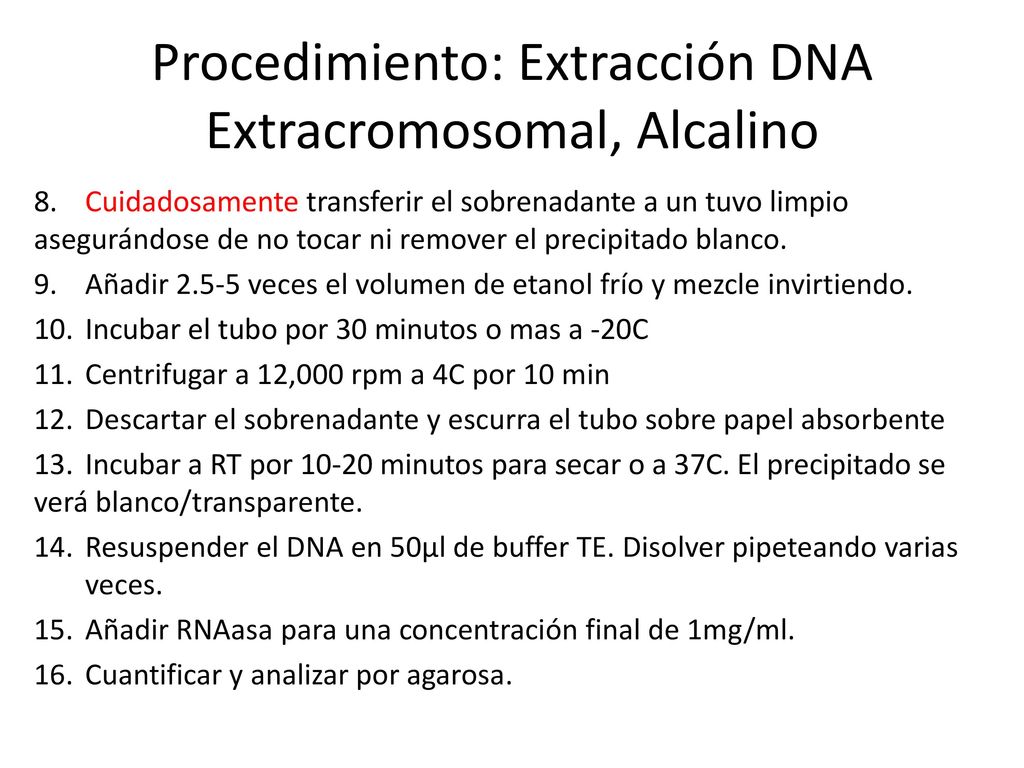 Procedimiento: Extracción DNA Extracromosomal, Alcalino

8. Cuidadosamente transferir el sobrenadante a un tuvo limpio asegurándose de no tocar ni remover el precipitado blanco.

9. Añadir 2.5-5 veces el volumen de etanol frío y mezcle invirtiendo.

10. Incubar el tubo por 30 minutos o mas a -20C

11. Centrifugar a 12,000 rpm a 4C por 10 min

12. Descartar el sobrenadante y escurra el tubo sobre papel absorbente

13. Incubar a RT por 10-20 minutos para secar o a 37C. El precipitado se verá blanco/transparente.

14. Resuspender el DNA en 50µl de buffer TE. Disolver pipeteando varias veces.

15. Añadir RNAasa para una concentración final de 1mg/ml.

16. Cuantificar y analizar por agarosa.